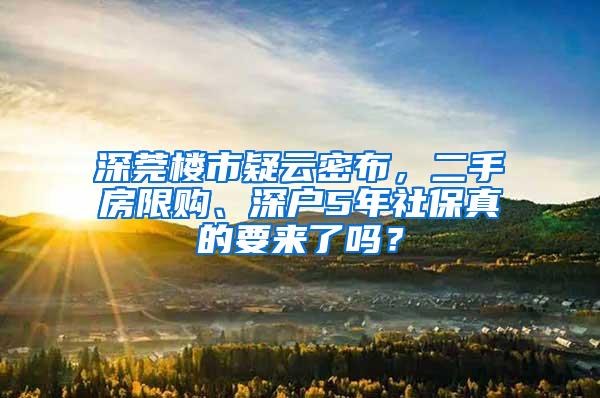 深莞楼市疑云密布，二手房限购、深户5年社保真的要来了吗？